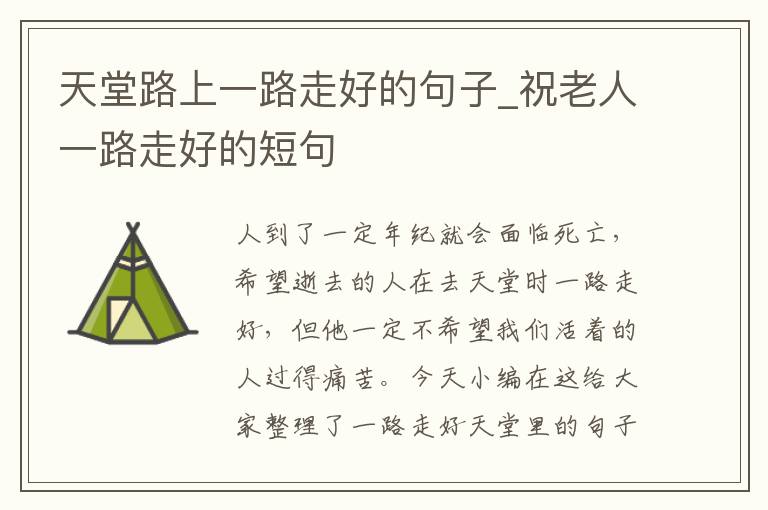 天堂路上一路走好的句子_祝老人一路走好的短句

人到了一定年纪就会面临死亡，希望逝去的人在去天堂时一路走好，但他一定不希望我们活着的人过得痛苦。今天小编在这给大家整理了一路走好天堂里的句子